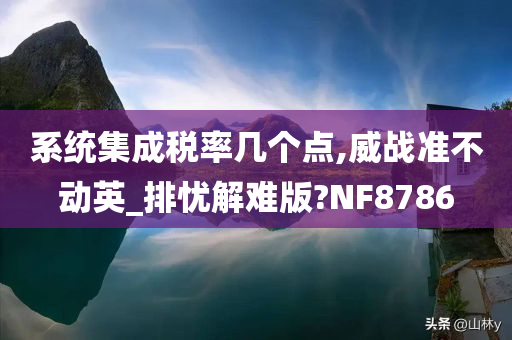 系统集成税率几个点,威战准不动英_排忧解难版?NF8786

头条 @山林y